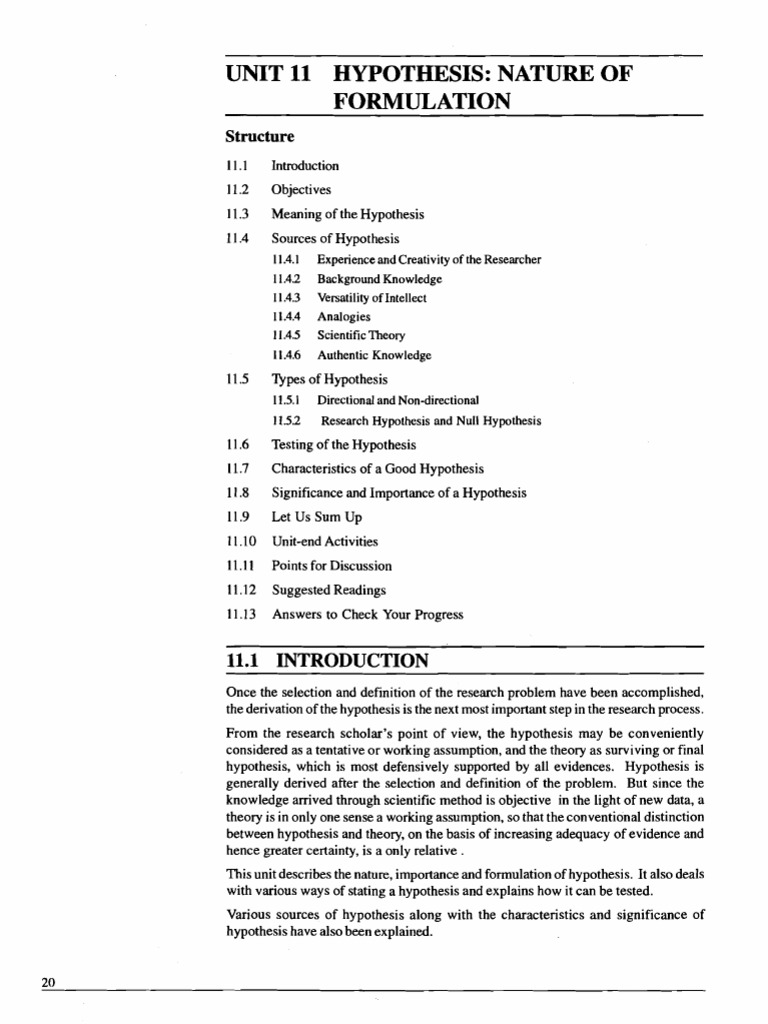 UNIT 11 HYPOTHESIS: NATURE OF FORMULATION

Structure

11.1 Introduction
11.2 Objectives
11.3 Meaning of the Hypothesis
11.4 Sources of Hypothesis
11.4.1 Experience and Creativity of the Researcher
11.4.2 Background Knowledge
11.4.3 Versatility of Intellect
11.4.4 Analogies
11.4.5 Scientific Theory
11.4.6 Authentic Knowledge
11.5 Types of Hypothesis
11.5.1 Directional and Non-directional
11.5.2 Research Hypothesis and Null Hypothesis
11.6 Testing of the Hypothesis
11.7 Characteristics of a Good Hypothesis
11.8 Significance and Importance of a Hypothesis
11.9 Let Us Sum Up
11.10 Unit-end Activities
11.11 Points for Discussion
11.12 Suggested Readings
11.13 Answers to Check Your Progress

11.1 INTRODUCTION

Once the selection and definition of the research problem have been accomplished, the derivation of the hypothesis is the next most important step in the research process.

From the research scholar's point of view, the hypothesis may be conveniently considered as a tentative or working assumption, and the theory as surviving or final hypothesis, which is most defensively supported by all evidences. Hypothesis is generally derived after the selection and definition of the problem. But since the knowledge arrived through scientific method is objective in the light of new data, a theory is in only one sense a working assumption, so that the conventional distinction between hypothesis and theory, on the basis of increasing adequacy of evidence and hence greater certainty, is a only relative .

This unit describes the nature, importance and formulation of hypothesis. It also deals with various ways of stating a hypothesis and explains how it can be tested.

Various sources of hypothesis along with the characteristics and significance of hypothesis have also been explained.

20